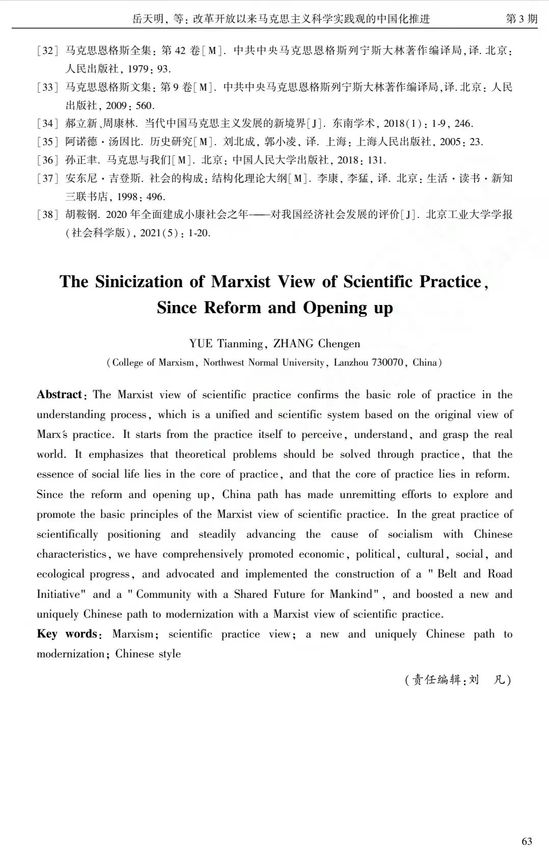 岳天明，等：改革开放以来马克思主义科学实践观的中国化推进　　第3期

[32] 马克思恩格斯全集：第42卷[M]. 中共中央马克思恩格斯列宁斯大林著作编译局，译. 北京：人民出版社，1979：93.

[33] 马克思恩格斯文集：第9卷[M]. 中共中央马克思恩格斯列宁斯大林著作编译局，译. 北京：人民出版社，2009：560.

[34] 郝立新，周康林. 当代中国马克思主义发展的新境界[J]. 东南学术，2018(1)：1-9，246.

[35] 阿诺德·汤因比. 历史研究[M]. 刘北成，郭小凌，译. 上海：上海人民出版社，2005：23.

[36] 孙正聿. 马克思与我们[M]. 北京：中国人民大学出版社，2018：131.

[37] 安东尼·吉登斯. 社会的构成：结构化理论大纲[M]. 李康，李猛，译. 北京：生活·读书·新知三联书店，1998：496.

[38] 胡鞍钢. 2020年全面建成小康社会之年——对我国经济社会发展的评价[J]. 北京工业大学学报(社会科学版)，2021(5)：1-20.

The Sinicization of Marxist View of Scientific Practice, Since Reform and Opening up

YUE Tianming, ZHANG Chengen

(College of Marxism, Northwest Normal University, Lanzhou 730070, China)

Abstract: The Marxist view of scientific practice confirms the basic role of practice in the understanding process, which is a unified and scientific system based on the original view of Marx's practice. It starts from the practice itself to perceive, understand, and grasp the real world. It emphasizes that theoretical problems should be solved through practice, that the essence of social life lies in the core of practice, and that the core of practice lies in reform. Since the reform and opening up, China path has made unremitting efforts to explore and promote the basic principles of the Marxist view of scientific practice. In the great practice of scientifically positioning and steadily advancing the cause of socialism with Chinese characteristics, we have comprehensively promoted economic, political, cultural, social, and ecological progress, and advocated and implemented the construction of a "Belt and Road Initiative" and a "Community with a Shared Future for Mankind", and boosted a new and uniquely Chinese path to modernization with a Marxist view of scientific practice.

Key words: Marxism; scientific practice view; a new and uniquely Chinese path to modernization; Chinese style

(责任编辑：刘　凡)

63